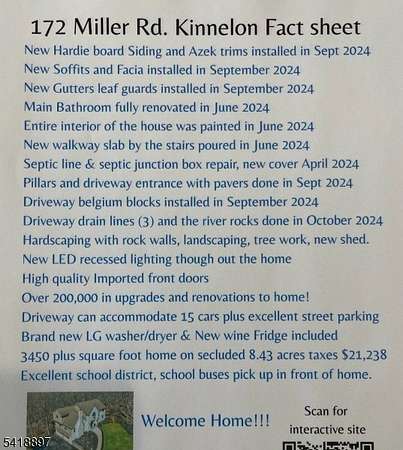 172 Miller Rd. Kinnelon Fact sheet

New Hardie board Siding and Azek trims installed in Sept 2024
New Soffits and Facia installed in September 2024
New Gutters leaf guards installed in September 2024
Main Bathroom fully renovated in June 2024
Entire interior of the house was painted in June 2024
New walkway slab by the stairs poured in June 2024
Septic line & septic junction box repair, new cover April 2024
Pillars and driveway entrance with pavers done in Sept 2024
Driveway belgium blocks installed in September 2024
Driveway drain lines (3) and the river rocks done in October 2024
Hardscaping with rock walls, landscaping, tree work, new shed.
New LED recessed lighting though out the home
High quality Imported front doors
Over 200,000 in upgrades and renovations to home!
Driveway can accommodate 15 cars plus excellent street parking
Brand new LG washer/dryer & New wine Fridge included
3450 plus square foot home on secluded 8.43 acres taxes $21,238
Excellent school district, school buses pick up in front of home.

Welcome Home!!!

Scan for
interactive site

5418897